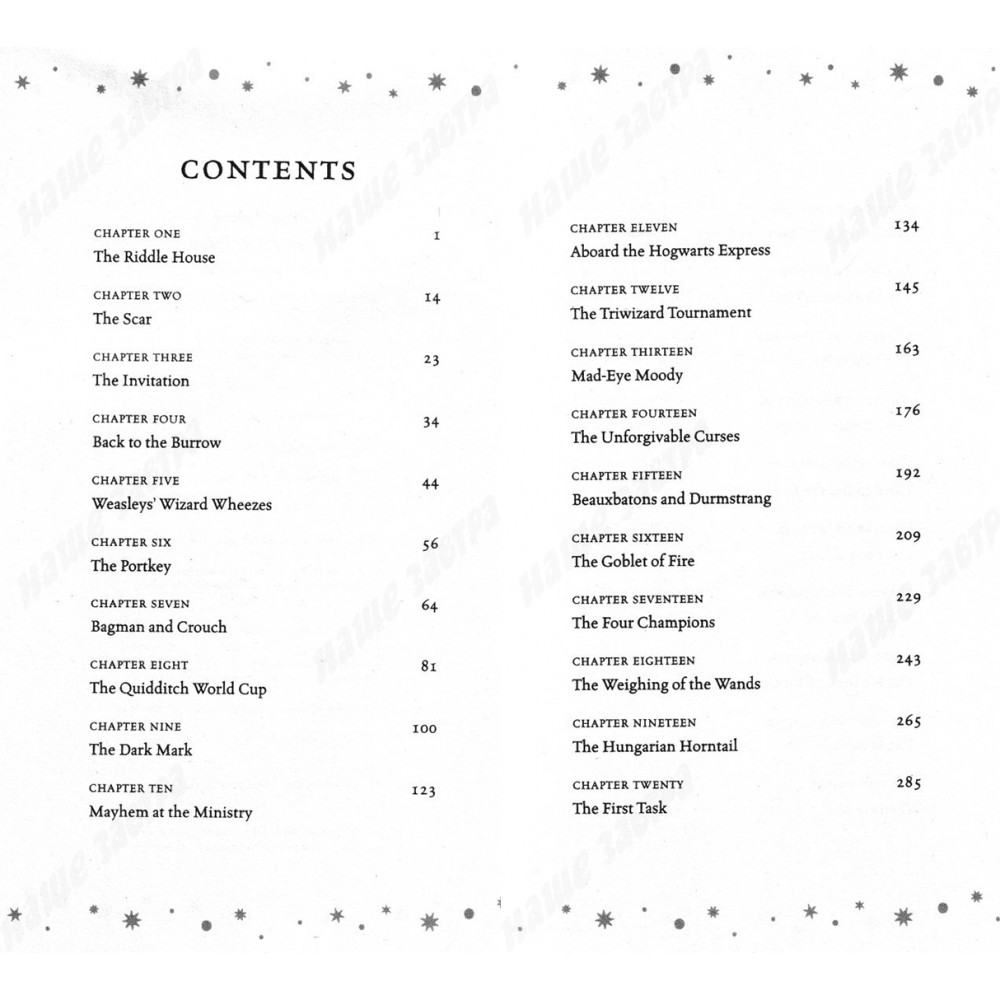 CONTENTS

CHAPTER ONE 1
The Riddle House

CHAPTER TWO 14
The Scar

CHAPTER THREE 23
The Invitation

CHAPTER FOUR 34
Back to the Burrow

CHAPTER FIVE 44
Weasleys' Wizard Wheezes

CHAPTER SIX 56
The Portkey

CHAPTER SEVEN 64
Bagman and Crouch

CHAPTER EIGHT 81
The Quidditch World Cup

CHAPTER NINE 100
The Dark Mark

CHAPTER TEN 123
Mayhem at the Ministry

CHAPTER ELEVEN 134
Aboard the Hogwarts Express

CHAPTER TWELVE 145
The Triwizard Tournament

CHAPTER THIRTEEN 163
Mad-Eye Moody

CHAPTER FOURTEEN 176
The Unforgivable Curses

CHAPTER FIFTEEN 192
Beauxbatons and Durmstrang

CHAPTER SIXTEEN 209
The Goblet of Fire

CHAPTER SEVENTEEN 229
The Four Champions

CHAPTER EIGHTEEN 243
The Weighing of the Wands

CHAPTER NINETEEN 265
The Hungarian Horntail

CHAPTER TWENTY 285
The First Task

наше завтра